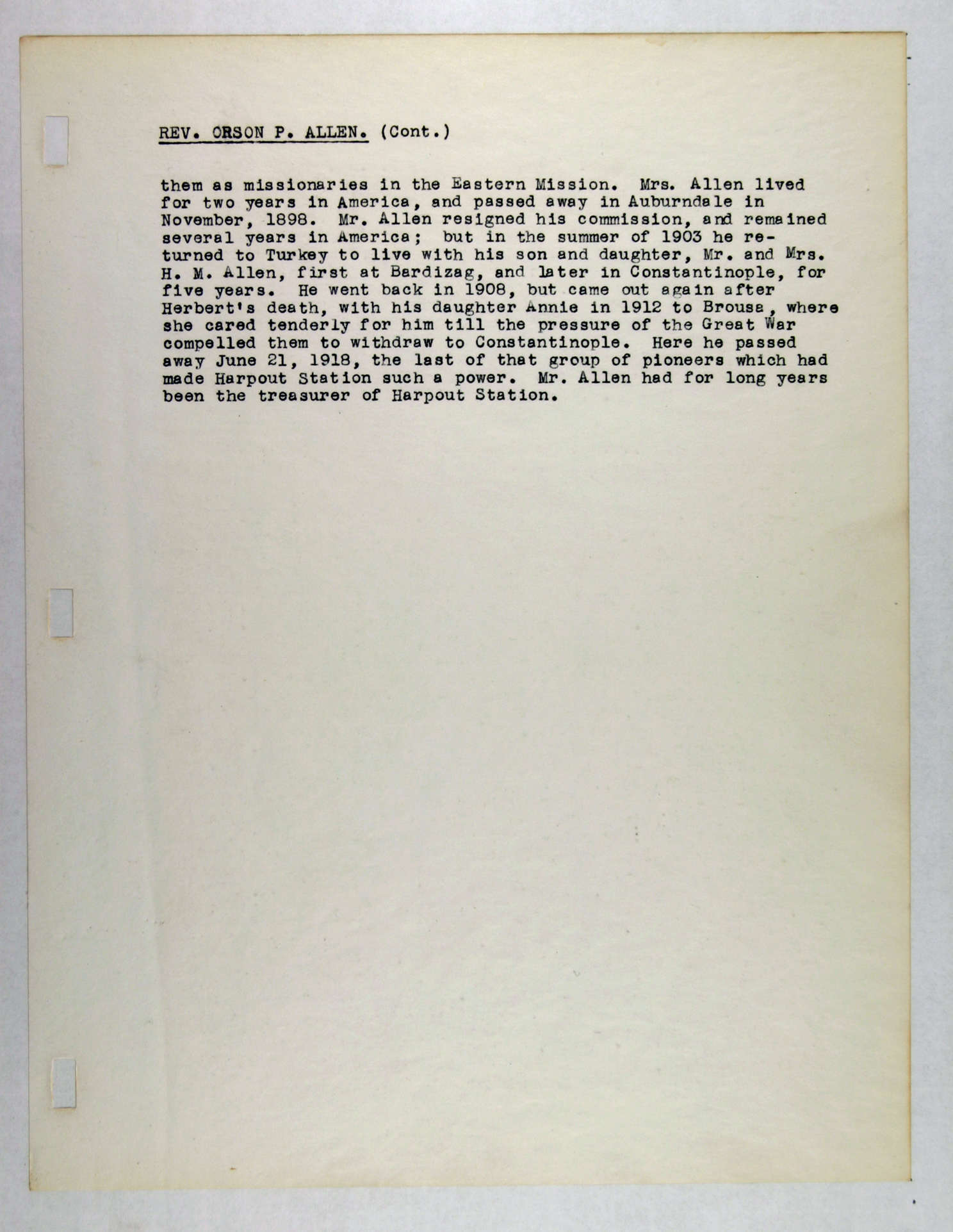 REV. ORSON P. ALLEN. (Cont.)

them as missionaries in the Eastern Mission. Mrs. Allen lived for two years in America, and passed away in Auburndale in November, 1898. Mr. Allen resigned his commission, and remained several years in America; but in the summer of 1903 he returned to Turkey to live with his son and daughter, Mr. and Mrs. H. M. Allen, first at Bardizag, and later in Constantinople, for five years. He went back in 1908, but came out again after Herbert's death, with his daughter Annie in 1912 to Brousa, where she cared tenderly for him till the pressure of the Great War compelled them to withdraw to Constantinople. Here he passed away June 21, 1918, the last of that group of pioneers which had made Harpout Station such a power. Mr. Allen had for long years been the treasurer of Harpout Station.